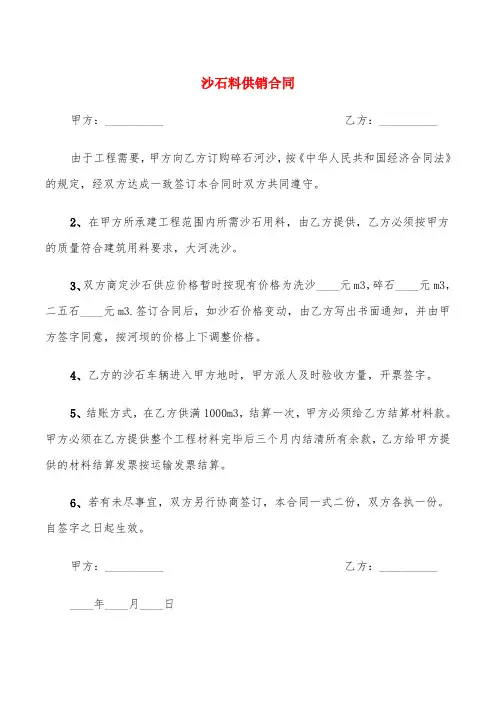 沙石料供销合同

甲方：__________

乙方：__________

由于工程需要，甲方向乙方订购碎石河沙，按《中华人民共和国经济合同法》的规定，经双方达成一致签订本合同时双方共同遵守。

2、在甲方所承建工程范围内所需沙石用料，由乙方提供，乙方必须按甲方的质量符合建筑用料要求，大河洗沙。

3、双方商定沙石供应价格暂时按现有价格为洗沙____元 m3，碎石____元 m3，二五石____元 m3.签订合同后，如沙石价格变动，由乙方写出书面通知，并由甲方签字同意，按河坝的价格上下调整价格。

4、乙方的沙石车辆进入甲方地时，甲方派人及时验收方量，开票签字。

5、结账方式，在乙方供满 1000m3，结算一次，甲方必须给乙方结算材料款。甲方必须在乙方提供整个工程材料完毕后三个月内结清所有余款，乙方给甲方提供的材料结算发票按运输发票结算。

6、若有未尽事宜，双方另行协商签订，本合同一式二份，双方各执一份。自签字之日起生效。

甲方：__________

乙方：__________

____年____月____日